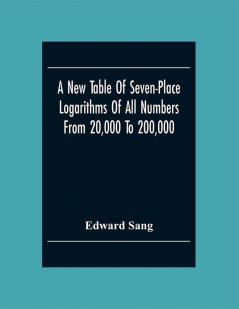 A New Table Of Seven-Place Logarithms Of All Numbers From 20,000 To 200,000

Edward Sang